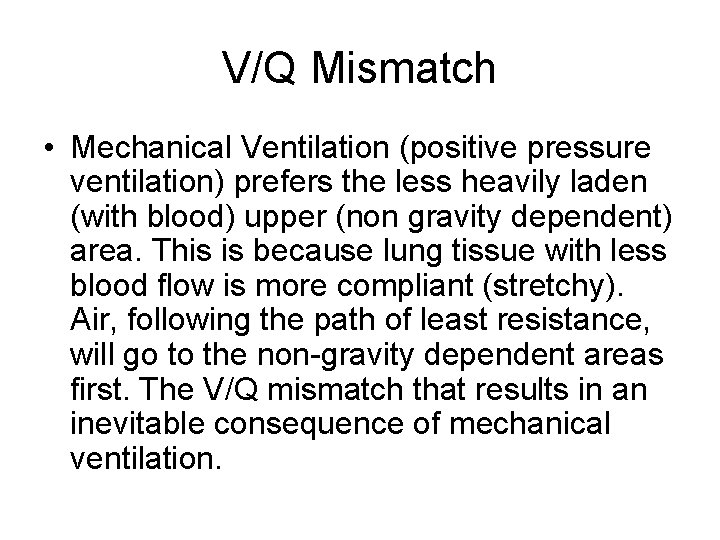 V/Q Mismatch

• Mechanical Ventilation (positive pressure ventilation) prefers the less heavily laden (with blood) upper (non gravity dependent) area. This is because lung tissue with less blood flow is more compliant (stretchy). Air, following the path of least resistance, will go to the non-gravity dependent areas first. The V/Q mismatch that results in an inevitable consequence of mechanical ventilation.